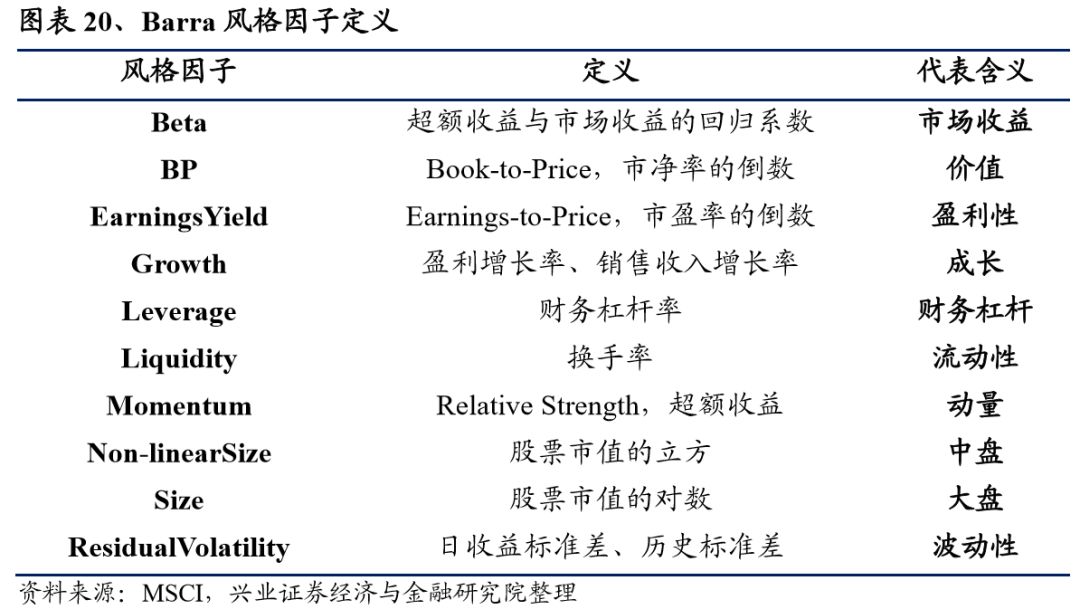 图表 20、Barra 风格因子定义

| 风格因子 | 定义 | 代表含义 |
|---|---|---|
| Beta | 超额收益与市场收益的回归系数 | 市场收益 |
| BP | Book-to-Price，市净率的倒数 | 价值 |
| EarningsYield | Earnings-to-Price，市盈率的倒数 | 盈利性 |
| Growth | 盈利增长率、销售收入增长率 | 成长 |
| Leverage | 财务杠杆率 | 财务杠杆 |
| Liquidity | 换手率 | 流动性 |
| Momentum | Relative Strength，超额收益 | 动量 |
| Non-linearSize | 股票市值的立方 | 中盘 |
| Size | 股票市值的对数 | 大盘 |
| ResidualVolatility | 日收益标准差、历史标准差 | 波动性 |

资料来源：MSCI，兴业证券经济与金融研究院整理